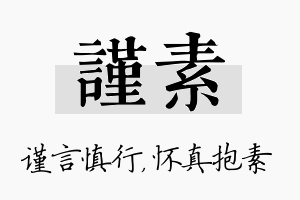 謹素

谨言慎行，怀真抱素